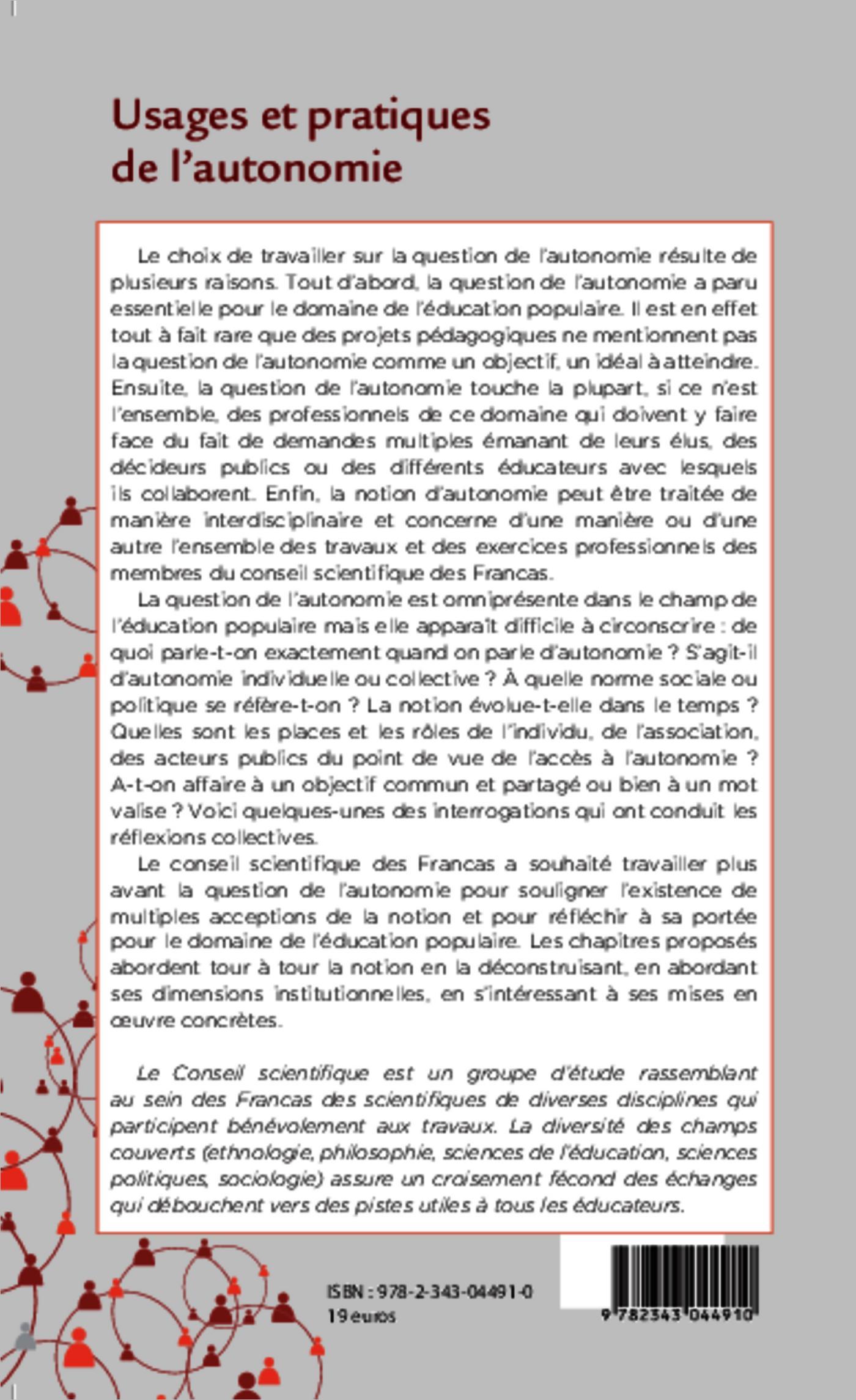 Usages et pratiques de l'autonomie

Le choix de travailler sur la question de l'autonomie résulte de plusieurs raisons. Tout d'abord, la question de l'autonomie a paru essentielle pour le domaine de l'éducation populaire. Il est en effet tout à fait rare que des projets pédagogiques ne mentionnent pas la question de l'autonomie comme un objectif, un idéal à atteindre. Ensuite, la question de l'autonomie touche la plupart, si ce n'est l'ensemble, des professionnels de ce domaine qui doivent y faire face du fait de demandes multiples émanant de leurs élus, des décideurs publics ou des différents éducateurs avec lesquels ils collaborent. Enfin, la notion d'autonomie peut être traitée de manière interdisciplinaire et concerne d'une manière ou d'une autre l'ensemble des travaux et des exercices professionnels des membres du conseil scientifique des Francas.

La question de l'autonomie est omniprésente dans le champ de l'éducation populaire mais elle apparaît difficile à circonscrire : de quoi parle-t-on exactement quand on parle d'autonomie ? S'agit-il d'autonomie individuelle ou collective ? À quelle norme sociale ou politique se réfère-t-on ? La notion évolue-t-elle dans le temps ? Quelles sont les places et les rôles de l'individu, de l'association, des acteurs publics du point de vue de l'accès à l'autonomie ? A-t-on affaire à un objectif commun et partagé ou bien à un mot valise ? Voici quelques-unes des interrogations qui ont conduit les réflexions collectives.

Le conseil scientifique des Francas a souhaité travailler plus avant la question de l'autonomie pour souligner l'existence de multiples acceptions de la notion et pour réfléchir à sa portée pour le domaine de l'éducation populaire. Les chapitres proposés abordent tour à tour la notion en la déconstruisant, en abordant ses dimensions institutionnelles, en s'intéressant à ses mises en œuvre concrètes.

Le Conseil scientifique est un groupe d'étude rassemblant au sein des Francas des scientifiques de diverses disciplines qui participent bénévolement aux travaux. La diversité des champs couverts (ethnologie, philosophie, sciences de l'éducation, sciences politiques, sociologie) assure un croisement fécond des échanges qui débouchent vers des pistes utiles à tous les éducateurs.

ISBN : 978-2-343-04491-0
19 euros

9 782343 044910